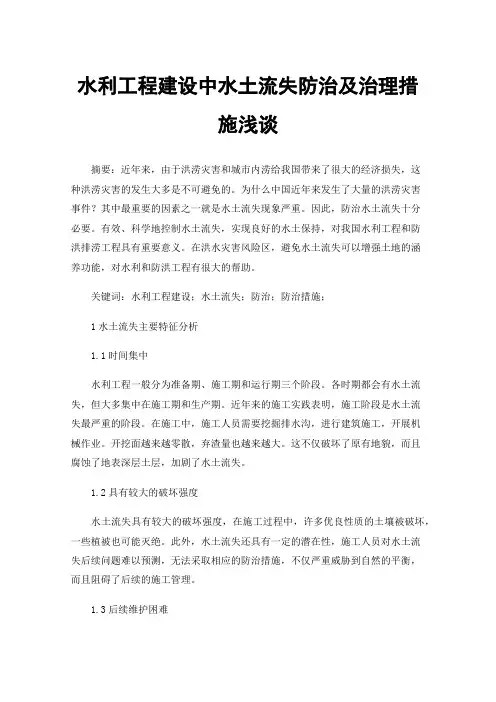 水利工程建设中水土流失防治及治理措施浅谈

摘要：近年来，由于洪涝灾害和城市内涝给我国带来了很大的经济损失，这种洪涝灾害的发生大多是不可避免的。为什么中国近年来发生了大量的洪涝灾害事件？其中最重要的因素之一就是水土流失现象严重。因此，防治水土流失十分必要。有效、科学地控制水土流失，实现良好的水土保持，对我国水利工程和防洪排涝工程具有重要意义。在洪水灾害风险区，避免水土流失可以增强土地的涵养功能，对水利和防洪工程有很大的帮助。

关键词：水利工程建设；水土流失；防治；防治措施；

1 水土流失主要特征分析

1.1 时间集中

水利工程一般分为准备期、施工期和运行期三个阶段。各时期都会有水土流失，但大多集中在施工期和生产期。近年来的施工实践表明，施工阶段是水土流失最严重的阶段。在施工中，施工人员需要挖掘排水沟，进行建筑施工，开展机械作业。开挖面越来越零散，弃渣量也越来越大。这不仅破坏了原有地貌，而且腐蚀了地表深层土层，加剧了水土流失。

1.2 具有较大的破坏强度

水土流失具有较大的破坏强度，在施工过程中，许多优良性质的土壤被破坏，一些植被也可能灭绝。此外，水土流失还具有一定的潜在性，施工人员对水土流失后续问题难以预测，无法采取相应的防治措施，不仅严重威胁到自然的平衡，而且阻碍了后续的施工管理。

1.3 后续维护困难